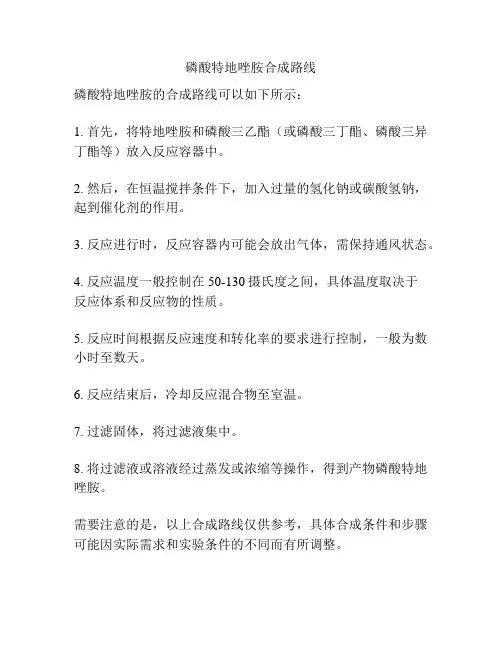 磷酸特地唑胺合成路线

磷酸特地唑胺的合成路线可以如下所示：

1. 首先，将特地唑胺和磷酸三乙酯（或磷酸三丁酯、磷酸三异丁酯等）放入反应容器中。

2. 然后，在恒温搅拌条件下，加入过量的氢化钠或碳酸氢钠，起到催化剂的作用。

3. 反应进行时，反应容器内可能会放出气体，需保持通风状态。

4. 反应温度一般控制在 50-130 摄氏度之间，具体温度取决于反应体系和反应物的性质。

5. 反应时间根据反应速度和转化率的要求进行控制，一般为数小时至数天。

6. 反应结束后，冷却反应混合物至室温。

7. 过滤固体，将过滤液集中。

8. 将过滤液或溶液经过蒸发或浓缩等操作，得到产物磷酸特地唑胺。

需要注意的是，以上合成路线仅供参考，具体合成条件和步骤可能因实际需求和实验条件的不同而有所调整。